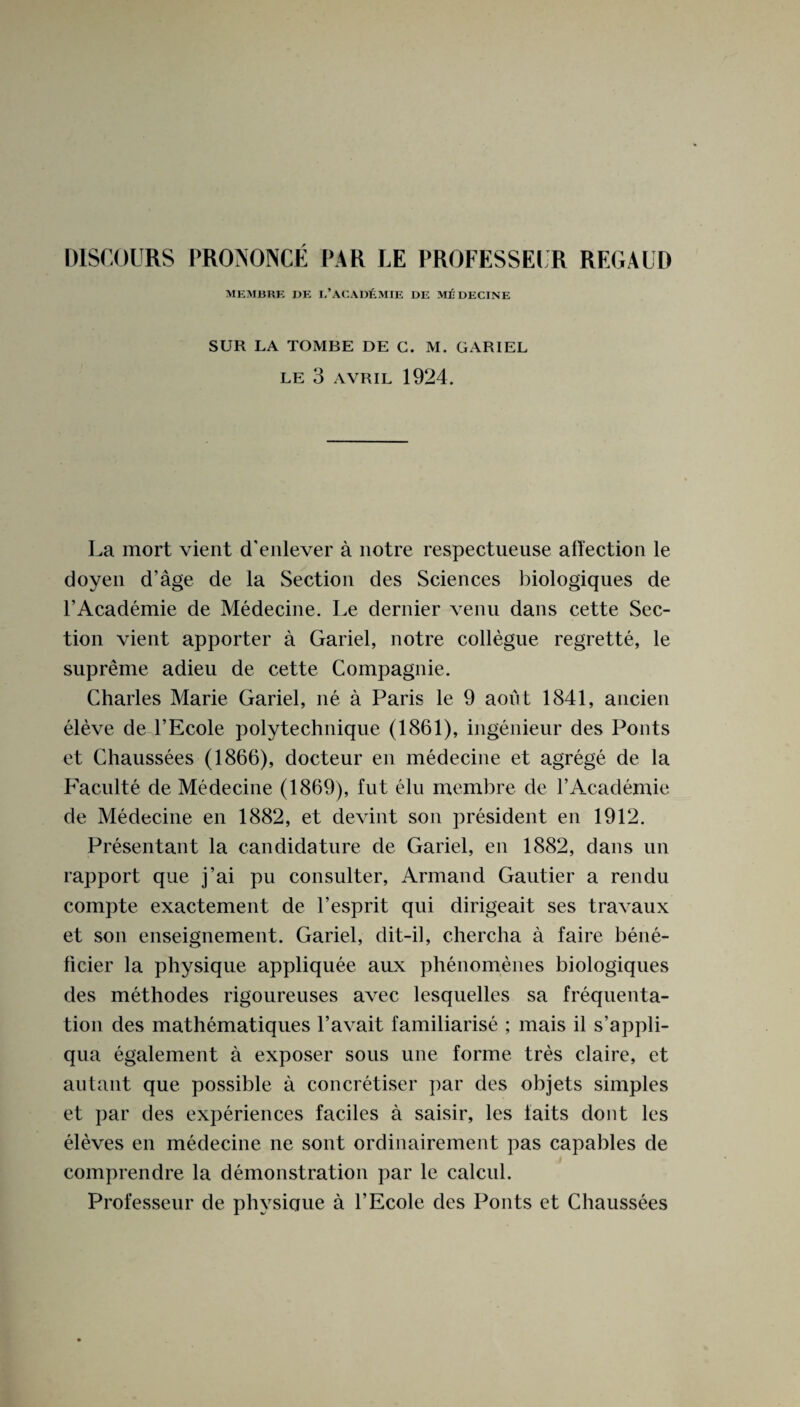 DISCOURS PRONONCÉ PAR LE PROFESSEUR REGAUD

MEMBRE DE L'ACADÉMIE DE MÉDECINE

SUR LA TOMBE DE C. M. GARIEL
LE 3 AVRIL 1924.

La mort vient d'enlever à notre respectueuse affection le doyen d'âge de la Section des Sciences biologiques de l'Académie de Médecine. Le dernier venu dans cette Section vient apporter à Gariel, notre collègue regretté, le suprême adieu de cette Compagnie.

Charles Marie Gariel, né à Paris le 9 août 1841, ancien élève de l'Ecole polytechnique (1861), ingénieur des Ponts et Chaussées (1866), docteur en médecine et agrégé de la Faculté de Médecine (1869), fut élu membre de l'Académie de Médecine en 1882, et devint son président en 1912.

Présentant la candidature de Gariel, en 1882, dans un rapport que j'ai pu consulter, Armand Gautier a rendu compte exactement de l'esprit qui dirigeait ses travaux et son enseignement. Gariel, dit-il, chercha à faire bénéficier la physique appliquée aux phénomènes biologiques des méthodes rigoureuses avec lesquelles sa fréquentation des mathématiques l'avait familiarisé ; mais il s'appliqua également à exposer sous une forme très claire, et autant que possible à concrétiser par des objets simples et par des expériences faciles à saisir, les faits dont les élèves en médecine ne sont ordinairement pas capables de comprendre la démonstration par le calcul.

Professeur de physique à l'Ecole des Ponts et Chaussées